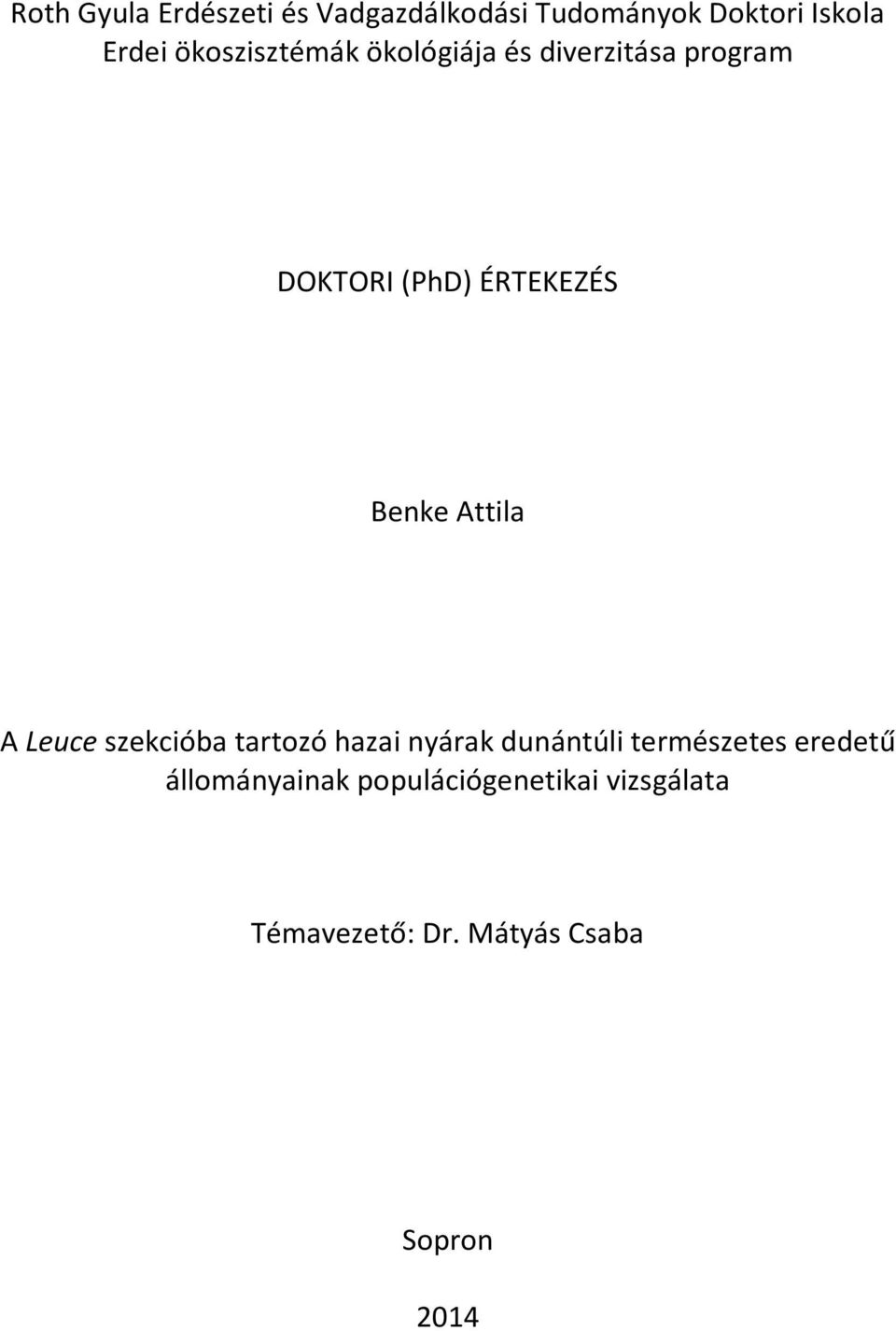 Roth Gyula Erdészeti és Vadgazdálkodási Tudományok Doktori Iskola
Erdei ökoszisztémák ökológiája és diverzitása program

DOKTORI (PhD) ÉRTEKEZÉS

Benke Attila

A Leuce szekcióba tartozó hazai nyárak dunántúli természetes eredetű állományainak populációgenetikai vizsgálata

Témavezető: Dr. Mátyás Csaba

Sopron

2014